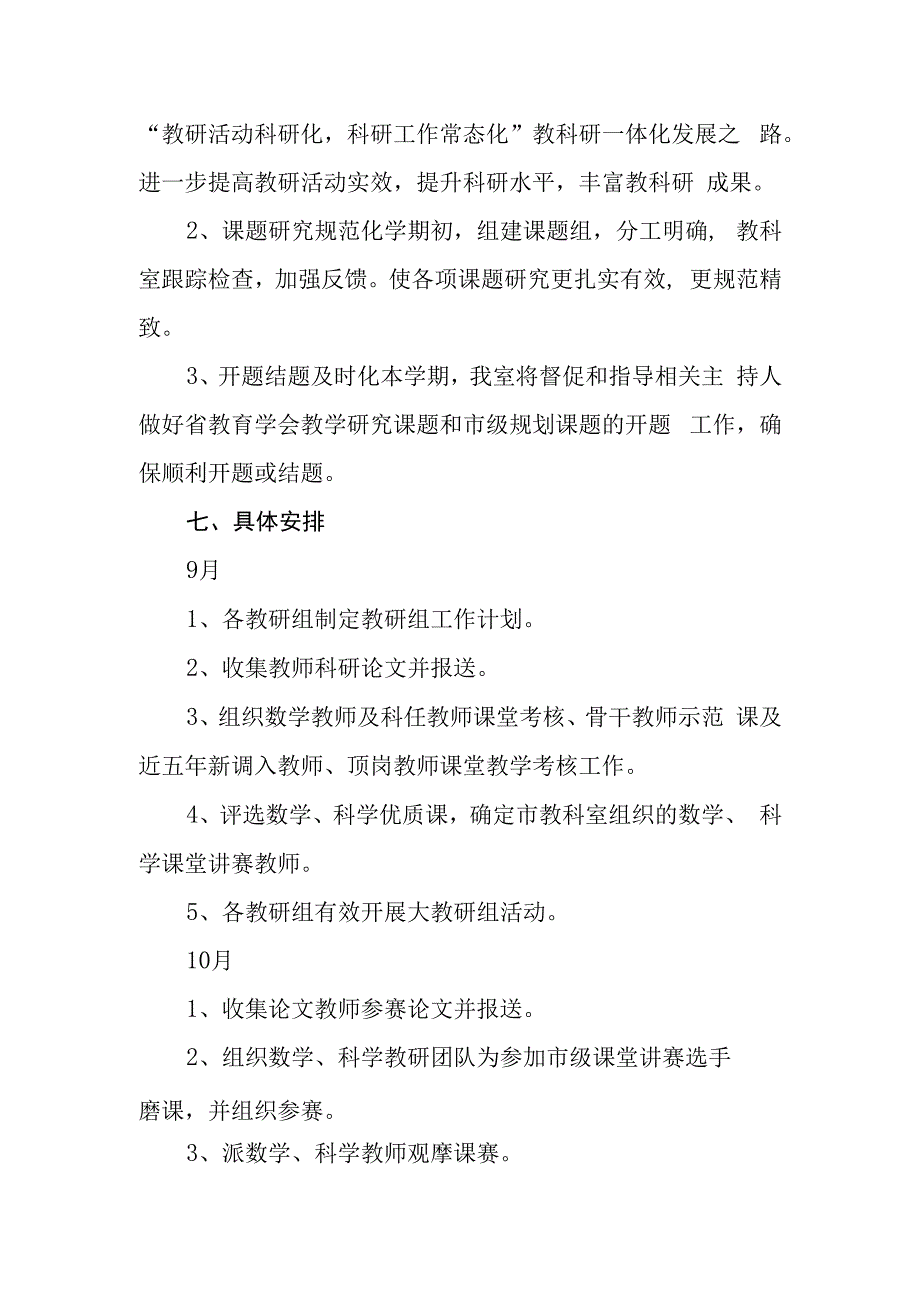 “教研活动科研化，科研工作常态化”教科研一体化发展之 路。进一步提高教研活动实效，提升科研水平，丰富教科研 成果。

2、课题研究规范化学期初，组建课题组，分工明确， 教科室跟踪检查，加强反馈。使各项课题研究更扎实有效，更规范精致。

3、开题结题及时化本学期，我室将督促和指导相关主 持人做好省教育学会教学研究课题和市级规划课题的开题 工作，确保顺利开题或结题。

七、具体安排

9月

1、各教研组制定教研组工作计划。

2、收集教师科研论文并报送。

3、组织数学教师及科任教师课堂考核、骨干教师示范 课及近五年新调入教师、顶岗教师课堂教学考核工作。

4、评选数学、科学优质课，确定市教科室组织的数学、 科学课堂讲赛教师。

5、各教研组有效开展大教研组活动。

10月

1、收集论文教师参赛论文并报送。

2、组织数学、科学教研团队为参加市级课堂讲赛选手磨课，并组织参赛。

3、派数学、科学教师观摩课赛。